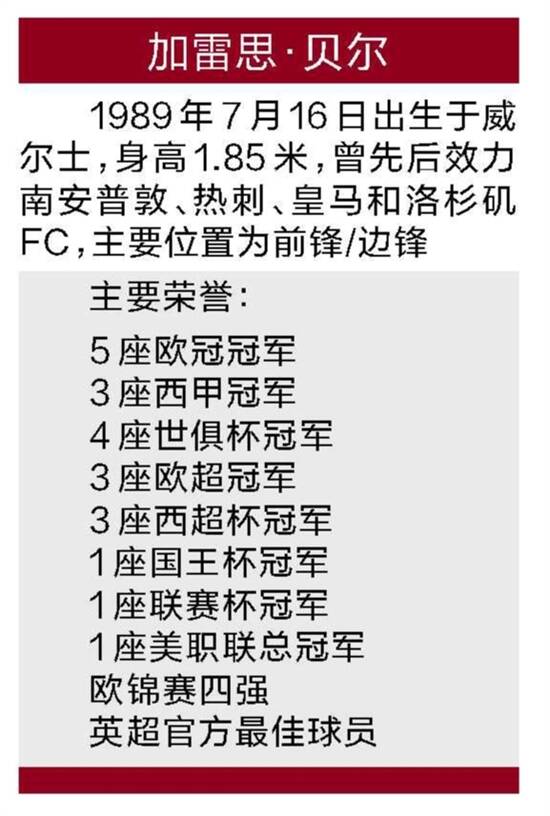 加雷思·贝尔

1989年7月16日出生于威尔士，身高1.85米，曾先后效力南安普敦、热刺、皇马和洛杉矶FC，主要位置为前锋/边锋

主要荣誉：
5座欧冠冠军
3座西甲冠军
4座世俱杯冠军
3座欧超冠军
3座西超杯冠军
1座国王杯冠军
1座联赛杯冠军
1座美职联总冠军
欧锦赛四强
英超官方最佳球员